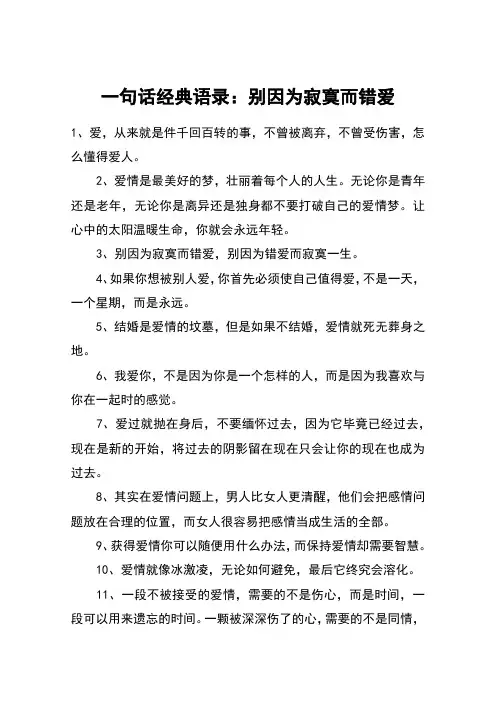 一句话经典语录：别因为寂寞而错爱

1、爱，从来就是件千回百转的事，不曾被离弃，不曾受伤害，怎么懂得爱人。

2、爱情是最美好的梦，壮丽着每个人的人生。无论你是青年还是老年，无论你是离异还是独身都不要打破自己的爱情梦。让心中的太阳温暖生命，你就会永远年轻。

3、别因为寂寞而错爱，别因为错爱而寂寞一生。

4、如果你想被别人爱，你首先必须使自己值得爱，不是一天，一个星期，而是永远。

5、结婚是爱情的坟墓，但是如果不结婚，爱情就死无葬身之地。

6、我爱你，不是因为你是一个怎样的人，而是因为我喜欢与你在一起时的感觉。

7、爱过就抛在身后，不要缅怀过去，因为它毕竟已经过去，现在是新的开始，将过去的阴影留在现在只会让你的现在也成为过去。

8、其实在爱情问题上，男人比女人更清醒，他们会把感情问题放在合理的位置，而女人很容易把感情当成生活的全部。

9、获得爱情你可以随便用什么办法，而保持爱情却需要智慧。

10、爱情就像冰激凌，无论如何避免，最后它终究会溶化。

11、一段不被接受的爱情，需要的不是伤心，而是时间，一段可以用来遗忘的时间。一颗被深深伤了的心，需要的不是同情，